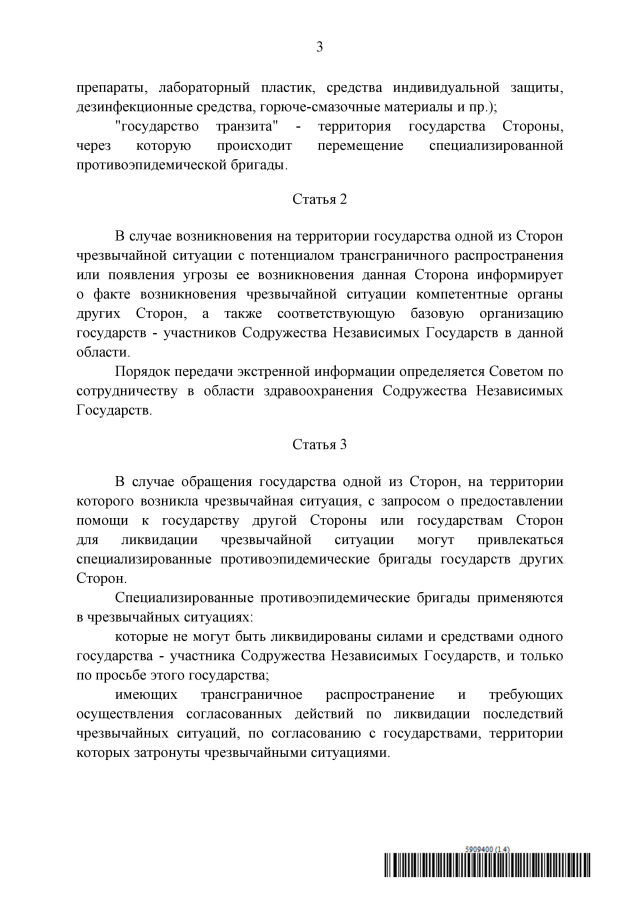 3

препараты, лабораторный пластик, средства индивидуальной защиты, дезинфекционные средства, горюче-смазочные материалы и пр.);

"государство транзита" - территория государства Стороны, через которую происходит перемещение специализированной противоэпидемической бригады.

Статья 2

В случае возникновения на территории государства одной из Сторон чрезвычайной ситуации с потенциалом трансграничного распространения или появления угрозы ее возникновения данная Сторона информирует о факте возникновения чрезвычайной ситуации компетентные органы других Сторон, а также соответствующую базовую организацию государств - участников Содружества Независимых Государств в данной области.

Порядок передачи экстренной информации определяется Советом по сотрудничеству в области здравоохранения Содружества Независимых Государств.

Статья 3

В случае обращения государства одной из Сторон, на территории которого возникла чрезвычайная ситуация, с запросом о предоставлении помощи к государству другой Стороны или государствам Сторон для ликвидации чрезвычайной ситуации могут привлекаться специализированные противоэпидемические бригады государств других Сторон.

Специализированные противоэпидемические бригады применяются в чрезвычайных ситуациях:

которые не могут быть ликвидированы силами и средствами одного государства - участника Содружества Независимых Государств, и только по просьбе этого государства;

имеющих трансграничное распространение и требующих осуществления согласованных действий по ликвидации последствий чрезвычайных ситуаций, по согласованию с государствами, территории которых затронуты чрезвычайными ситуациями.

5909400 (1.4)